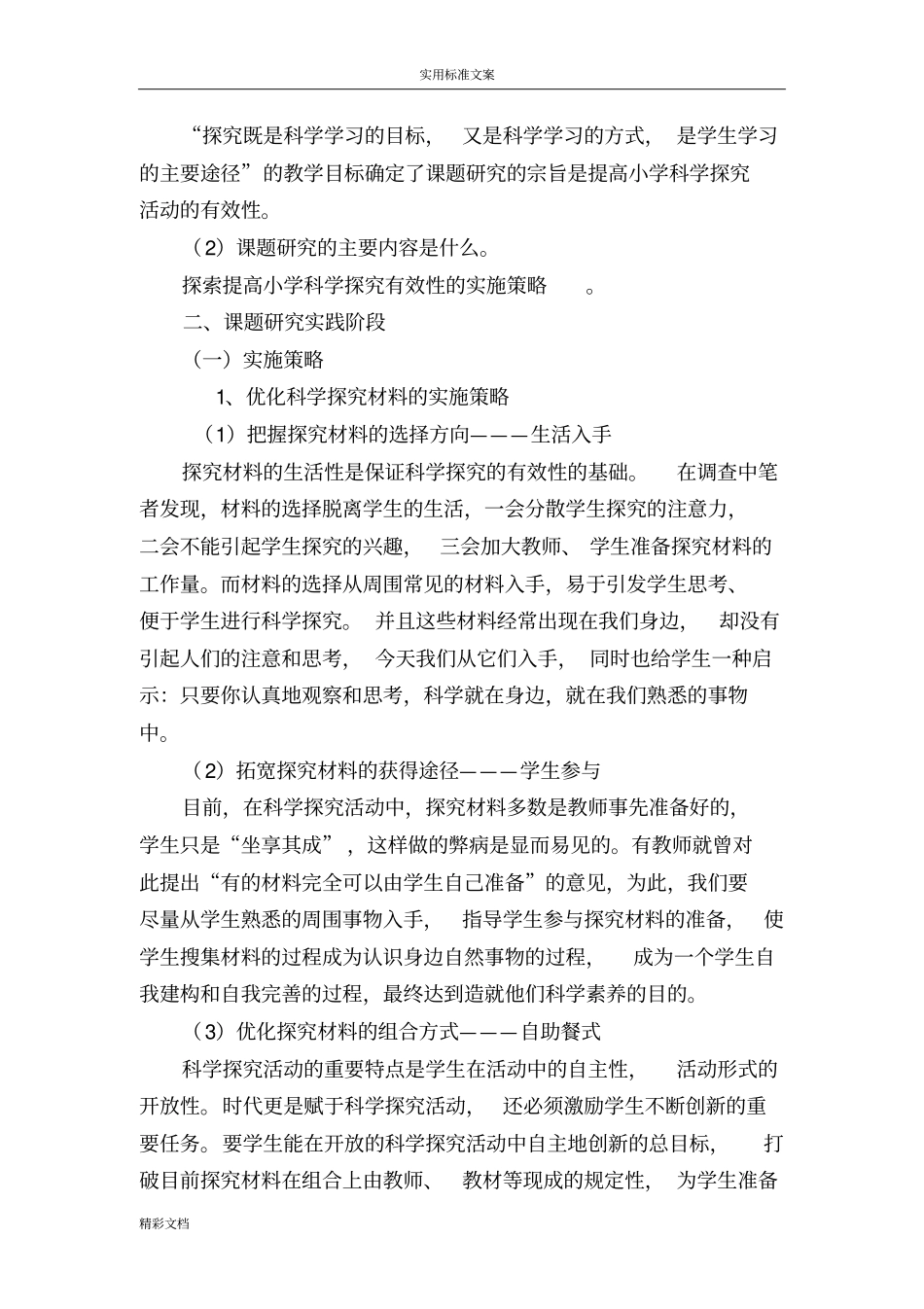 实用标准文案

“探究既是科学学习的目标，又是科学学习的方式，是学生学习的主要途径”的教学目标确定了课题研究的宗旨是提高小学科学探究活动的有效性。

（2）课题研究的主要内容是什么。

探索提高小学科学探究有效性的实施策略。

二、课题研究实践阶段

（一）实施策略

1、优化科学探究材料的实施策略

（1）把握探究材料的选择方向———生活入手

探究材料的生活性是保证科学探究的有效性的基础。在调查中笔者发现，材料的选择脱离学生的生活，一会分散学生探究的注意力，二会不能引起学生探究的兴趣，三会加大教师、学生准备探究材料的工作量。而材料的选择从周围常见的材料入手，易于引发学生思考、便于学生进行科学探究。并且这些材料经常出现在我们身边，却没有引起人们的注意和思考，今天我们从它们入手，同时也给学生一种启示：只要你认真地观察和思考，科学就在身边，就在我们熟悉的事物中。

（2）拓宽探究材料的获得途径———学生参与

目前，在科学探究活动中，探究材料多数是教师事先准备好的，学生只是“坐享其成”，这样做的弊病是显而易见的。有教师就曾对此提出“有的材料完全可以由学生自己准备”的意见，为此，我们要尽量从学生熟悉的周围事物入手，指导学生参与探究材料的准备，使学生搜集材料的过程成为认识身边自然事物的过程，成为一个学生自我建构和自我完善的过程，最终达到造就他们科学素养的目的。

（3）优化探究材料的组合方式———自助餐式

科学探究活动的重要特点是学生在活动中的自主性，活动形式的开放性。时代更是赋于科学探究活动，还必须激励学生不断创新的重要任务。要学生能在开放的科学探究活动中自主地创新的总目标，打破目前探究材料在组合上由教师、教材等现成的规定性，为学生准备

精彩文档